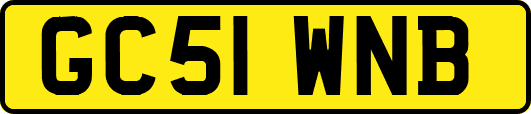 GC51 WNB